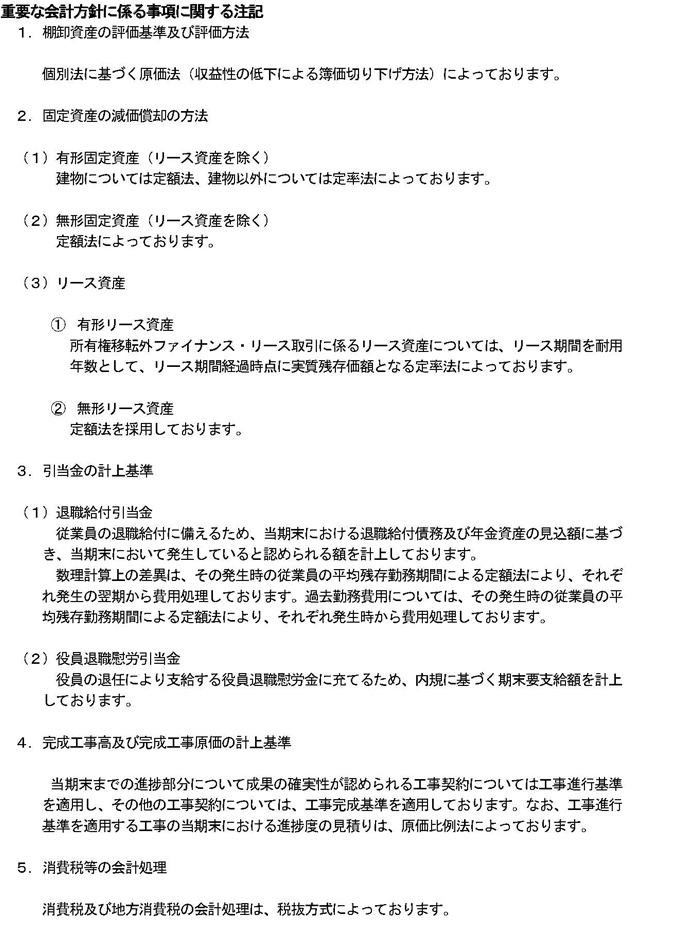 重要な会計方針に係る事項に関する注記
１．棚卸資産の評価基準及び評価方法

個別法に基づく原価法（収益性の低下による簿価切り下げ方法）によっております。

２．固定資産の減価償却の方法

（１）有形固定資産（リース資産を除く）
建物については定額法、建物以外については定率法によっております。

（２）無形固定資産（リース資産を除く）
定額法によっております。

（３）リース資産

①　有形リース資産
所有権移転外ファイナンス・リース取引に係るリース資産については、リース期間を耐用年数として、リース期間経過時点に実質残存価額となる定率法によっております。

②　無形リース資産
定額法を採用しております。

３．引当金の計上基準

（１）退職給付引当金
従業員の退職給付に備えるため、当期末における退職給付債務及び年金資産の見込額に基づき、当期末において発生していると認められる額を計上しております。
数理計算上の差異は、その発生時の従業員の平均残存勤務期間による定額法により、それぞれ発生の翌期から費用処理しております。過去勤務費用については、その発生時の従業員の平均残存勤務期間による定額法により、それぞれ発生時から費用処理しております。

（２）役員退職慰労引当金
役員の退任により支給する役員退職慰労金に充てるため、内規に基づく期末要支給額を計上しております。

４．完成工事高及び完成工事原価の計上基準

当期末までの進捗部分について成果の確実性が認められる工事契約については工事進行基準を適用し、その他の工事契約については、工事完成基準を適用しております。なお、工事進行基準を適用する工事の当期末における進捗度の見積りは、原価比例法によっております。

５．消費税等の会計処理

消費税及び地方消費税の会計処理は、税抜方式によっております。